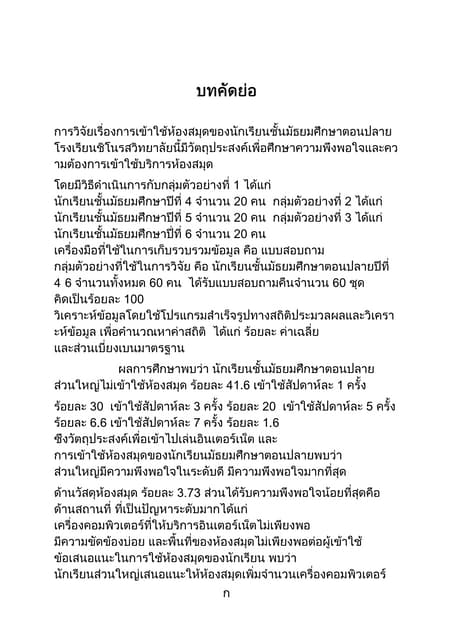 บทคัดย่อ

การวิจัยเรื่องการเข้าใช้ห้องสมุดของนักเรียนชั้นมัธยมศึกษาตอนปลาย โรงเรียนชิโนรสวิทยาลัยนี้มีวัตถุประสงค์เพื่อศึกษาความพึงพอใจและความต้องการเข้าใช้บริการห้องสมุด

โดยมีวิธีดำเนินการกับกลุ่มตัวอย่างที่ 1 ได้แก่ นักเรียนชั้นมัธยมศึกษาปีที่ 4 จำนวน 20 คน กลุ่มตัวอย่างที่ 2 ได้แก่ นักเรียนชั้นมัธยมศึกษาปีที่ 5 จำนวน 20 คน กลุ่มตัวอย่างที่ 3 ได้แก่ นักเรียนชั้นมัธยมศึกษาปีที่ 6 จำนวน 20 คน เครื่องมือที่ใช้ในการเก็บรวบรวมข้อมูล คือ แบบสอบถาม กลุ่มตัวอย่างที่ใช้ในการวิจัย คือ นักเรียนชั้นมัธยมศึกษาตอนปลายปีที่ 4 6 จำนวนทั้งหมด 60 คน ได้รับแบบสอบถามคืนจำนวน 60 ชุด คิดเป็นร้อยละ 100 วิเคราะห์ข้อมูลโดยใช้โปรแกรมสำเร็จรูปทางสถิติประมวลผลและวิเคราะห์ข้อมูล เพื่อคำนวณหาค่าสถิติ ได้แก่ ร้อยละ ค่าเฉลี่ย และส่วนเบี่ยงเบนมาตรฐาน

ผลการศึกษาพบว่า นักเรียนชั้นมัธยมศึกษาตอนปลาย ส่วนใหญ่ไม่เข้าใช้ห้องสมุด ร้อยละ 41.6 เข้าใช้สัปดาห์ละ 1 ครั้ง

ร้อยละ 30 เข้าใช้สัปดาห์ละ 3 ครั้ง ร้อยละ 20 เข้าใช้สัปดาห์ละ 5 ครั้ง ร้อยละ 6.6 เข้าใช้สัปดาห์ละ 7 ครั้ง ร้อยละ 1.6 ซึ่งวัตถุประสงค์เพื่อเข้าไปเล่นอินเตอร์เน็ต และ การเข้าใช้ห้องสมุดของนักเรียนมัธยมศึกษาตอนปลายพบว่า ส่วนใหญ่มีความพึงพอใจในระดับดี มีความพึงพอใจมากที่สุด

ด้านวัสดุห้องสมุด ร้อยละ 3.73 ส่วนได้รับความพึงพอใจน้อยที่สุดคือ ด้านสถานที่ ที่เป็นปัญหาระดับมากได้แก่ เครื่องคอมพิวเตอร์ที่ให้บริการอินเตอร์เน็ตไม่เพียงพอ มีความขัดข้องบ่อย และพื้นที่ของห้องสมุดไม่เพียงพอต่อผู้เข้าใช้ ข้อเสนอแนะในการใช้ห้องสมุดของนักเรียน พบว่า นักเรียนส่วนใหญ่เสนอแนะให้ห้องสมุดเพิ่มจำนวนเครื่องคอมพิวเตอร์

ก